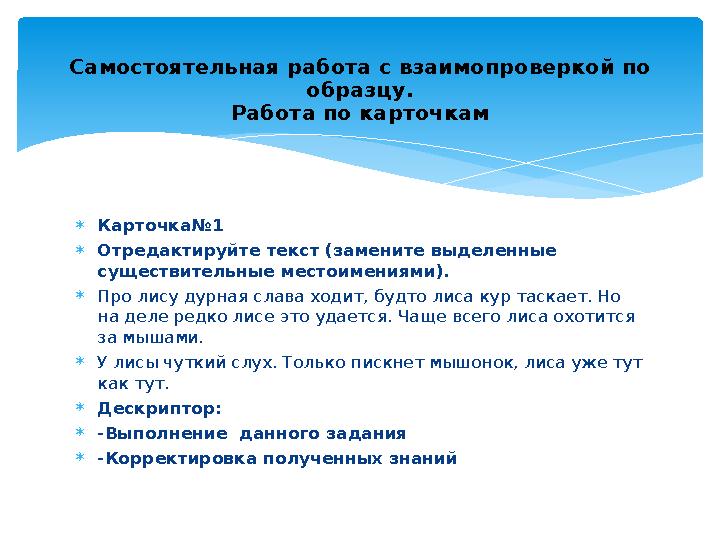 Самостоятельная работа с взаимопроверкой по образцу.
Работа по карточкам

Карточка№1

Отредактируйте текст (замените выделенные существительные местоимениями).

Про лису дурная слава ходит, будто лиса кур таскает. Но на деле редко лисе это удается. Чаще всего лиса охотится за мышами.

У лисы чуткий слух. Только пискнет мышонок, лиса уже тут как тут.

Дескриптор:

-Выполнение данного задания

-Корректировка полученных знаний